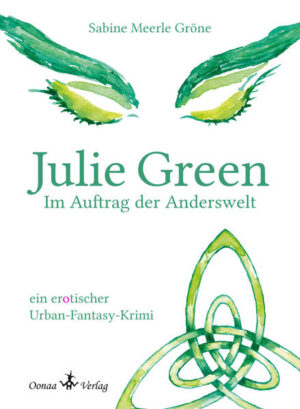 Sabine Meerle Gröne

Julie Green
Im Auftrag der Anderswelt

ein erotischer
Urban-Fantasy-Krimi

Oonaa Verlag